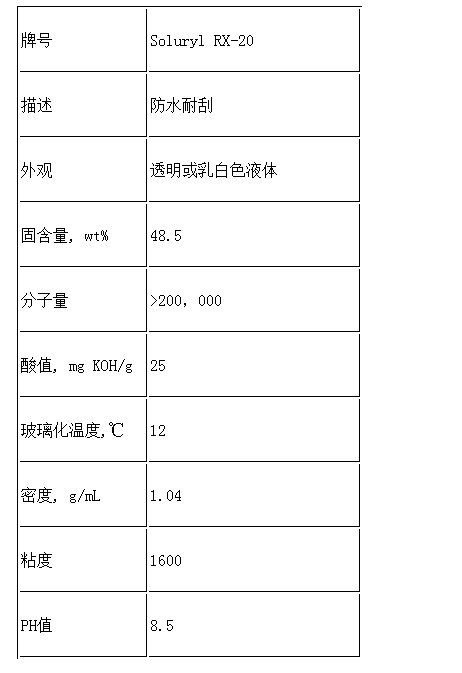 | 牌号 | Soluryl RX-20 |
|---|---|
| 描述 | 防水耐刮 |
| 外观 | 透明或乳白色液体 |
| 固含量，wt% | 48.5 |
| 分子量 | >200，000 |
| 酸值，mg KOH/g | 25 |
| 玻璃化温度,℃ | 12 |
| 密度，g/mL | 1.04 |
| 粘度 | 1600 |
| PH值 | 8.5 |